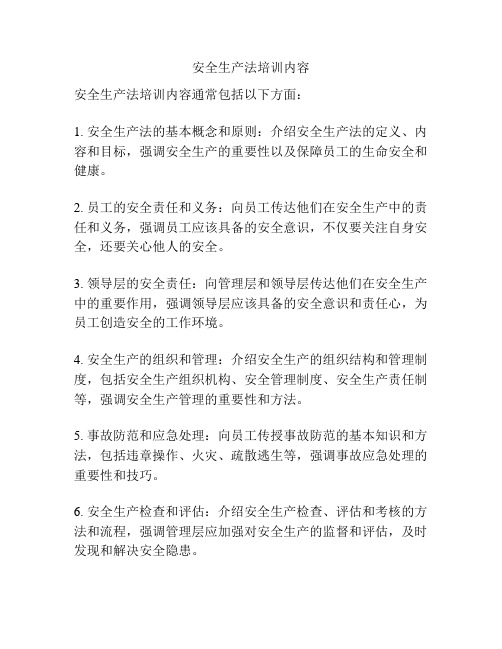 安全生产法培训内容

安全生产法培训内容通常包括以下方面：

1. 安全生产法的基本概念和原则：介绍安全生产法的定义、内容和目标，强调安全生产的重要性以及保障员工的生命安全和健康。

2. 员工的安全责任和义务：向员工传达他们在安全生产中的责任和义务，强调员工应该具备的安全意识，不仅要关注自身安全，还要关心他人的安全。

3. 领导层的安全责任：向管理层和领导层传达他们在安全生产中的重要作用，强调领导层应该具备的安全意识和责任心，为员工创造安全的工作环境。

4. 安全生产的组织和管理：介绍安全生产的组织结构和管理制度，包括安全生产组织机构、安全管理制度、安全生产责任制等，强调安全生产管理的重要性和方法。

5. 事故防范和应急处理：向员工传授事故防范的基本知识和方法，包括违章操作、火灾、疏散逃生等，强调事故应急处理的重要性和技巧。

6. 安全生产检查和评估：介绍安全生产检查、评估和考核的方法和流程，强调管理层应加强对安全生产的监督和评估，及时发现和解决安全隐患。